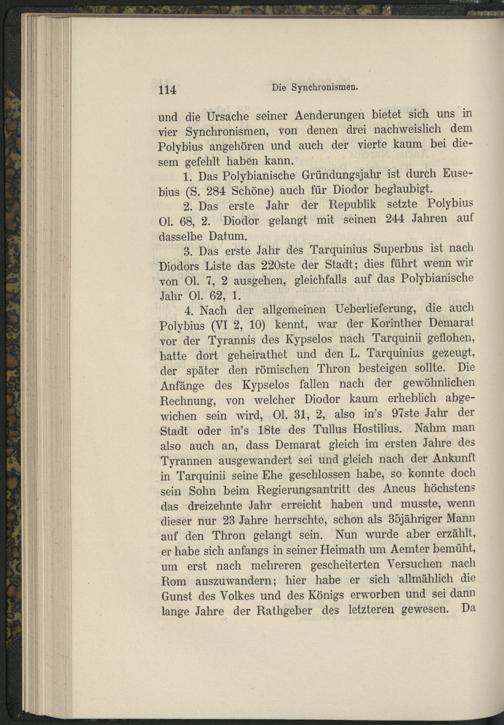 114 Die Synchronismen.

und die Ursache seiner Aenderungen bietet sich uns in vier Synchronismen, von denen drei nachweislich dem Polybius angehören und auch der vierte kaum bei diesem gefehlt haben kann.

1. Das Polybianische Gründungsjahr ist durch Eusebius (S. 284 Schöne) auch für Diodor beglaubigt.

2. Das erste Jahr der Republik setzte Polybius Ol. 68, 2. Diodor gelangt mit seinen 244 Jahren auf dasselbe Datum.

3. Das erste Jahr des Tarquinius Superbus ist nach Diodors Liste das 220ste der Stadt; dies führt wenn wir von Ol. 7, 2 ausgehen, gleichfalls auf das Polybianische Jahr Ol. 62, 1.

4. Nach der allgemeinen Ueberlieferung, die auch Polybius (VI 2, 10) kennt, war der Korinther Demarat vor der Tyrannis des Kypselos nach Tarquinii geflohen, hatte dort geheirathet und den L. Tarquinius gezeugt, der später den römischen Thron besteigen sollte. Die Anfänge des Kypselos fallen nach der gewöhnlichen Rechnung, von welcher Diodor kaum erheblich abgewichen sein wird, Ol. 31, 2, also in's 97ste Jahr der Stadt oder in's 18te des Tullus Hostilius. Nahm man also auch an, dass Demarat gleich im ersten Jahre des Tyrannen ausgewandert sei und gleich nach der Ankunft in Tarquinii seine Ehe geschlossen habe, so konnte doch sein Sohn beim Regierungsantritt des Ancus höchstens das dreizehnte Jahr erreicht haben und musste, wenn dieser nur 23 Jahre herrschte, schon als 35jähriger Mann auf den Thron gelangt sein. Nun wurde aber erzählt, er habe sich anfangs in seiner Heimath um Aemter bemüht, um erst nach mehreren gescheiterten Versuchen nach Rom auszuwandern; hier habe er sich allmählich die Gunst des Volkes und des Königs erworben und sei dann lange Jahre der Rathgeber des letzteren gewesen. Da